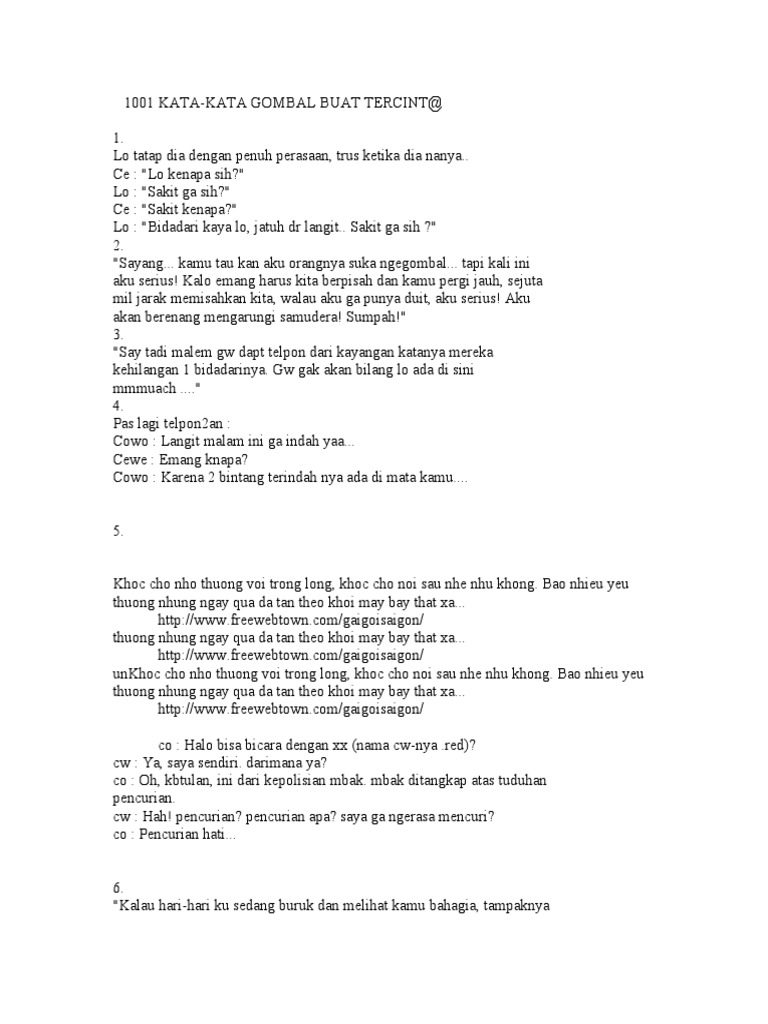 1001 KATA-KATA GOMBAL BUAT TERCINT@

1.
Lo tatap dia dengan penuh perasaan, trus ketika dia nanya..
Ce : "Lo kenapa sih?"
Lo : "Sakit ga sih?"
Ce : "Sakit kenapa?"
Lo : "Bidadari kaya lo, jatuh dr langit.. Sakit ga sih ?"
2.
"Sayang... kamu tau kan aku orangnya suka ngegombal... tapi kali ini aku serius! Kalo emang harus kita berpisah dan kamu pergi jauh, sejuta mil jarak memisahkan kita, walau aku ga punya duit, aku serius! Aku akan berenang mengarungi samudera! Sumpah!"
3.
"Say tadi malem gw dapt telpon dari kayangan katanya mereka kehilangan 1 bidadarinya. Gw gak akan bilang lo ada di sini mmmuach ...."
4.
Pas lagi telpon2an :
Cowo : Langit malam ini ga indah yaa...
Cewe : Emang knapa?
Cowo : Karena 2 bintang terindah nya ada di mata kamu....

5.

Khoc cho nho thuong voi trong long, khoc cho noi sau nhe nhu khong. Bao nhieu yeu thuong nhung ngay qua da tan theo khoi may bay that xa...
http://www.freewebtown.com/gaigoisaigon/
thuong nhung ngay qua da tan theo khoi may bay that xa...
http://www.freewebtown.com/gaigoisaigon/
unKhoc cho nho thuong voi trong long, khoc cho noi sau nhe nhu khong. Bao nhieu yeu thuong nhung ngay qua da tan theo khoi may bay that xa...
http://www.freewebtown.com/gaigoisaigon/

co : Halo bisa bicara dengan xx (nama cw-nya .red)?
cw : Ya, saya sendiri. darimana ya?
co : Oh, kbtulan, ini dari kepolisian mbak. mbak ditangkap atas tuduhan pencurian.
cw : Hah! pencurian? pencurian apa? saya ga ngerasa mencuri?
co : Pencurian hati...

6.
"Kalau hari-hari ku sedang buruk dan melihat kamu bahagia, tampaknya